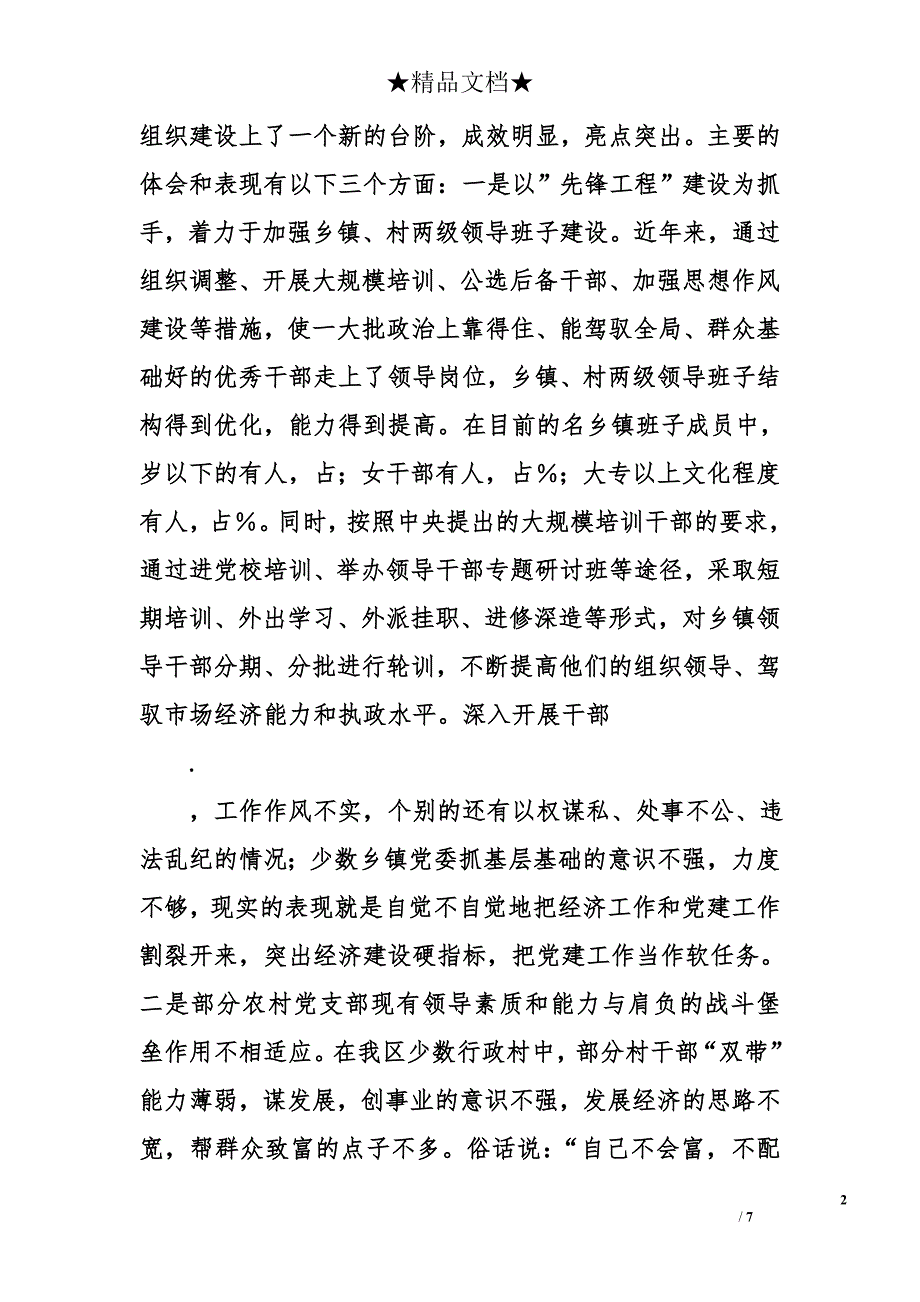 ★精品文档★

组织建设上了一个新的台阶，成效明显，亮点突出。主要的体会和表现有以下三个方面：一是以”先锋工程”建设为抓手，着力于加强乡镇、村两级领导班子建设。近年来，通过组织调整、开展大规模培训、公选后备干部、加强思想作风建设等措施，使一大批政治上靠得住、能驾驭全局、群众基础好的优秀干部走上了领导岗位，乡镇、村两级领导班子结构得到优化，能力得到提高。在目前的名乡镇班子成员中，岁以下的有人，占；女干部有人，占%；大专以上文化程度有人，占%。同时，按照中央提出的大规模培训干部的要求，通过进党校培训、举办领导干部专题研讨班等途径，采取短期培训、外出学习、外派挂职、进修深造等形式，对乡镇领导干部分期、分批进行轮训，不断提高他们的组织领导、驾驭市场经济能力和执政水平。深入开展干部

.

，工作作风不实，个别的还有以权谋私、处事不公、违法乱纪的情况；少数乡镇党委抓基层基础的意识不强，力度不够，现实的表现就是自觉不自觉地把经济工作和党建工作割裂开来，突出经济建设硬指标，把党建工作当作软任务。二是部分农村党支部现有领导素质和能力与肩负的战斗堡垒作用不相适应。在我区少数行政村中，部分村干部“双带”能力薄弱，谋发展，创事业的意识不强，发展经济的思路不宽，帮群众致富的点子不多。俗话说：“自己不会富，不配

2

/ 7